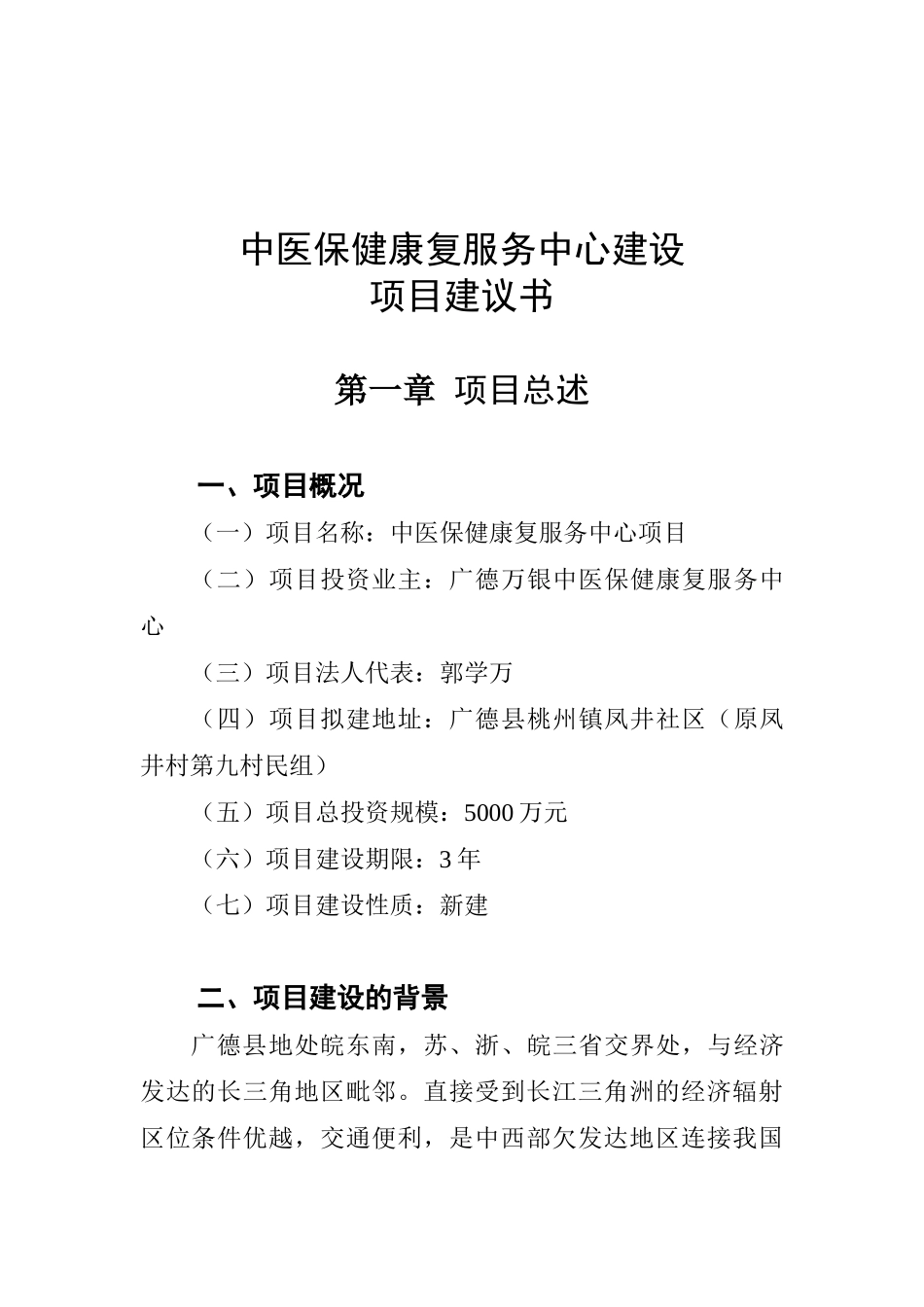 中医保健康复服务中心建设
项目建议书

第一章 项目总述

一、项目概况

（一）项目名称：中医保健康复服务中心项目

（二）项目投资业主：广德万银中医保健康复服务中心

（三）项目法人代表：郭学万

（四）项目拟建地址：广德县桃州镇凤井社区（原凤井村第九村民组）

（五）项目总投资规模：5000 万元

（六）项目建设期限：3 年

（七）项目建设性质：新建

二、项目建设的背景

广德县地处皖东南，苏、浙、皖三省交界处，与经济发达的长三角地区毗邻。直接受到长江三角洲的经济辐射区位条件优越，交通便利，是中西部欠发达地区连接我国